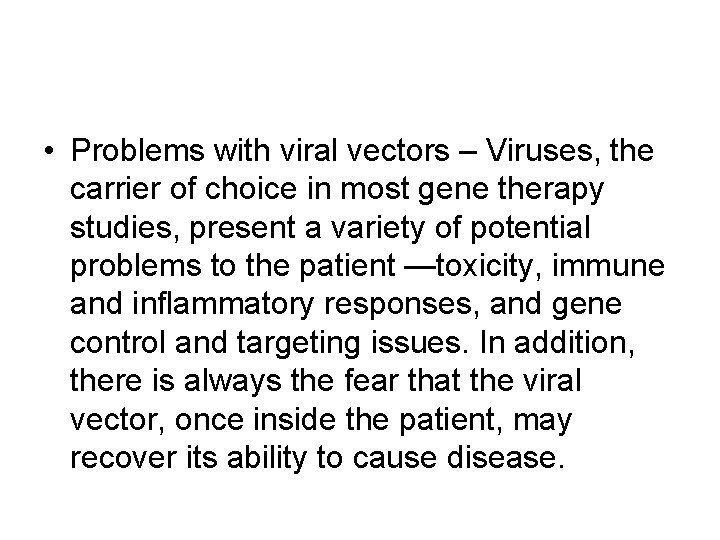 • Problems with viral vectors – Viruses, the carrier of choice in most gene therapy studies, present a variety of potential problems to the patient —toxicity, immune and inflammatory responses, and gene control and targeting issues. In addition, there is always the fear that the viral vector, once inside the patient, may recover its ability to cause disease.